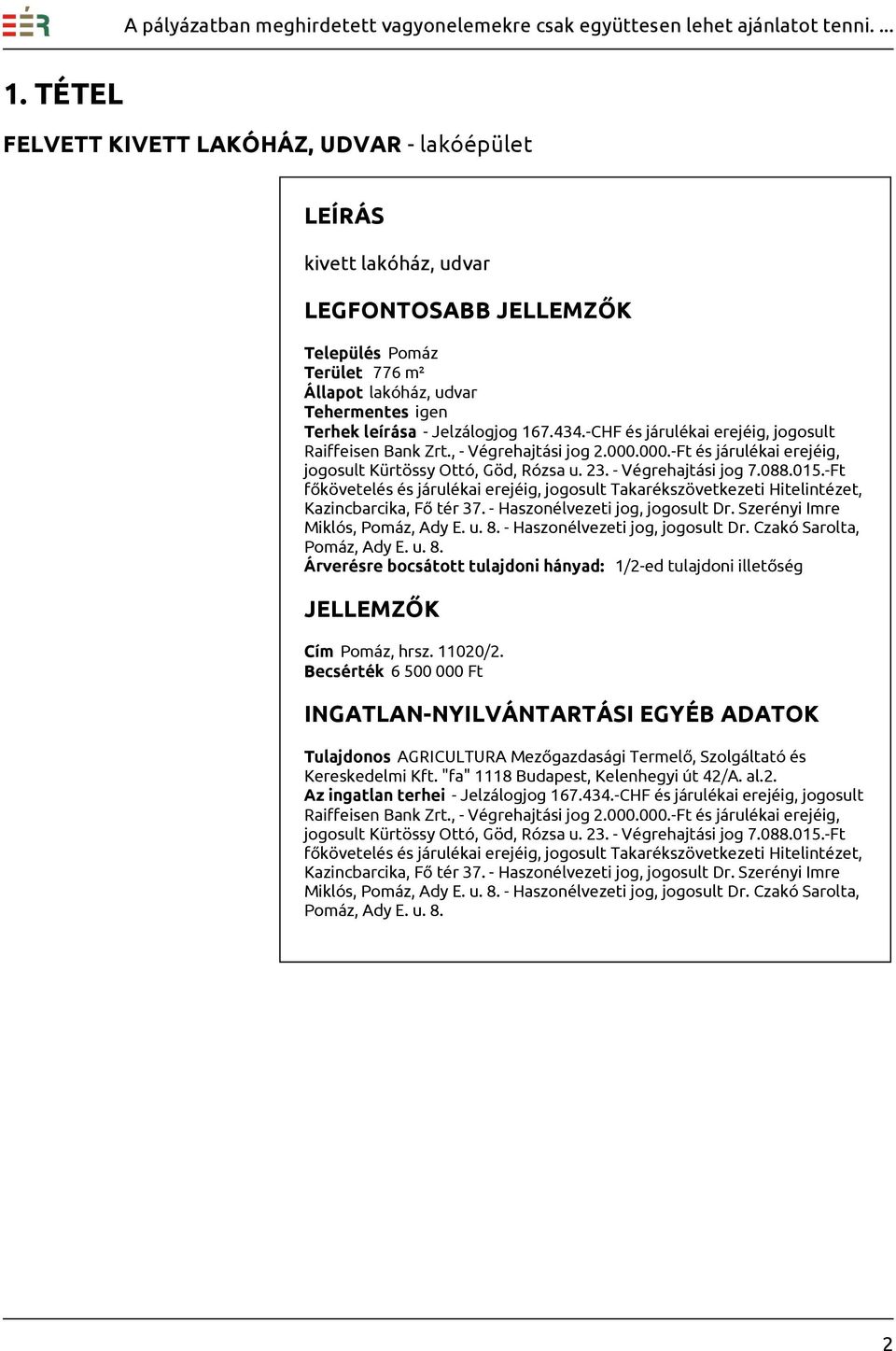 EÉR A pályázatban meghirdetett vagyonelemekre csak együttesen lehet ajánlatot tenni. ...

1. TÉTEL

FELVETT KIVETT LAKÓHÁZ, UDVAR - lakóépület

LEÍRÁS

kivett lakóház, udvar

LEGFONTOSABB JELLEMZŐK

Település Pomáz
Terület 776 m²
Állapot lakóház, udvar
Tehermentes igen
Terhek leírása - Jelzálogjog 167.434.-CHF és járulékai erejéig, jogosult Raiffeisen Bank Zrt., - Végrehajtási jog 2.000.000.-Ft és járulékai erejéig, jogosult Kürtössy Ottó, Göd, Rózsa u. 23. - Végrehajtási jog 7.088.015.-Ft főkövetelés és járulékai erejéig, jogosult Takarékszövetkezeti Hitelintézet, Kazincbarcika, Fő tér 37. - Haszonélvezeti jog, jogosult Dr. Szerényi Imre Miklós, Pomáz, Ady E. u. 8. - Haszonélvezeti jog, jogosult Dr. Czakó Sarolta, Pomáz, Ady E. u. 8.
Árverésre bocsátott tulajdoni hányad: 1/2-ed tulajdoni illetőség

JELLEMZŐK

Cím Pomáz, hrsz. 11020/2.
Becsérték 6 500 000 Ft

INGATLAN-NYILVÁNTARTÁSI EGYÉB ADATOK

Tulajdonos AGRICULTURA Mezőgazdasági Termelő, Szolgáltató és Kereskedelmi Kft. "fa" 1118 Budapest, Kelenhegyi út 42/A. al.2.
Az ingatlan terhei - Jelzálogjog 167.434.-CHF és járulékai erejéig, jogosult Raiffeisen Bank Zrt., - Végrehajtási jog 2.000.000.-Ft és járulékai erejéig, jogosult Kürtössy Ottó, Göd, Rózsa u. 23. - Végrehajtási jog 7.088.015.-Ft főkövetelés és járulékai erejéig, jogosult Takarékszövetkezeti Hitelintézet, Kazincbarcika, Fő tér 37. - Haszonélvezeti jog, jogosult Dr. Szerényi Imre Miklós, Pomáz, Ady E. u. 8. - Haszonélvezeti jog, jogosult Dr. Czakó Sarolta, Pomáz, Ady E. u. 8.

2